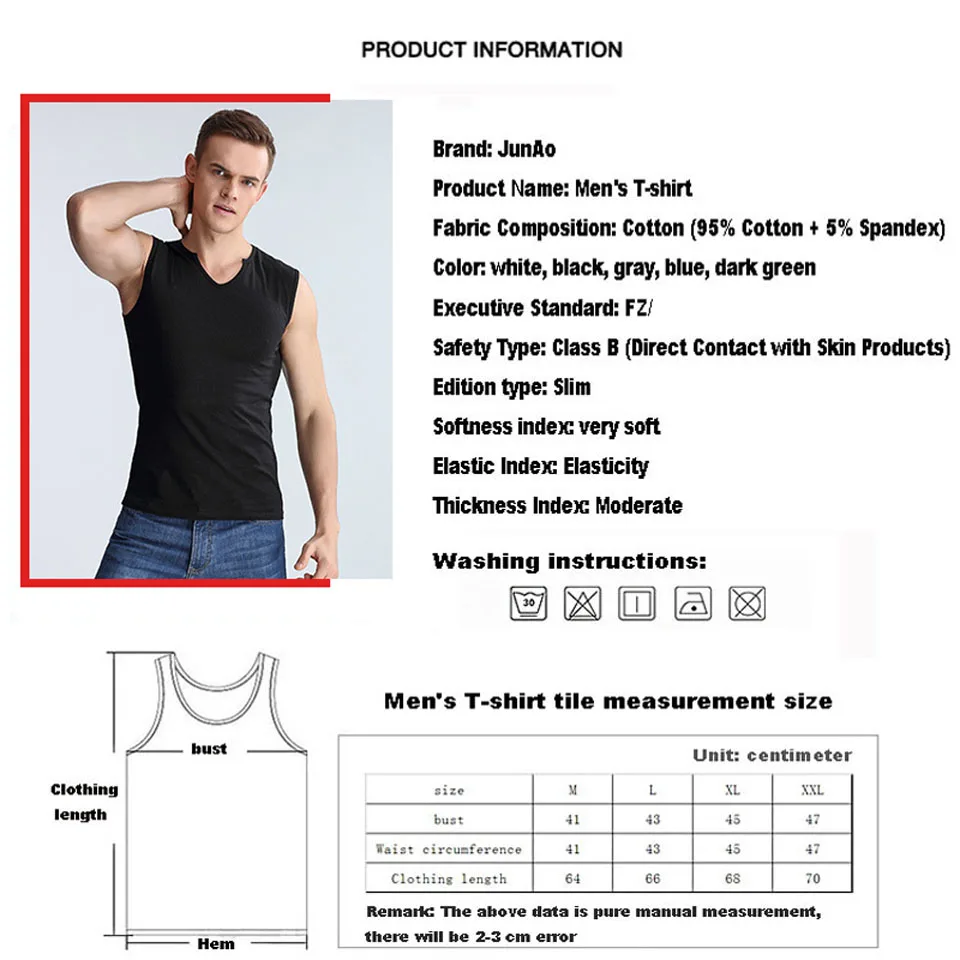 PRODUCT INFORMATION

Brand: JunAo

Product Name: Men's T-shirt

Fabric Composition: Cotton (95% Cotton + 5% Spandex)

Color: white, black, gray, blue, dark green

Executive Standard: FZ/

Safety Type: Class B (Direct Contact with Skin Products)

Edition type: Slim

Softness index: very soft

Elastic Index: Elasticity

Thickness Index: Moderate

Washing instructions:

30

bust

Clothing length

Hem

Men's T-shirt tile measurement size

Unit: centimeter

| size | M | L | XL | XXL |
|---|---|---|---|---|
| bust | 41 | 43 | 45 | 47 |
| Waist circumference | 41 | 43 | 45 | 47 |
| Clothing length | 64 | 66 | 68 | 70 |

Remark: The above data is pure manual measurement, there will be 2-3 cm error